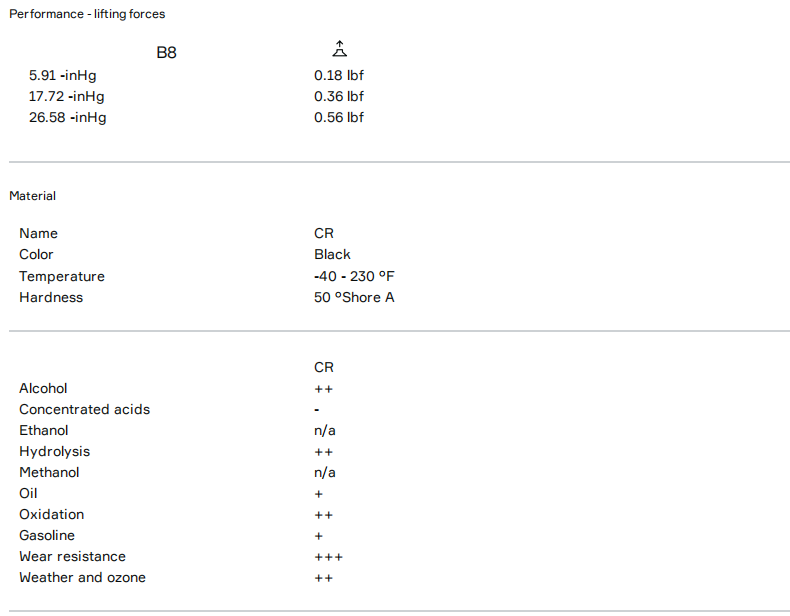 Performance - lifting forces

| B8 | |
|---|---|
| 5.91 -inHg | 0.18 lbf |
| 17.72 -inHg | 0.36 lbf |
| 26.58 -inHg | 0.56 lbf |

Material

Name CR
Color Black
Temperature -40 - 230 °F
Hardness 50 °Shore A

| | CR |
|---|---|
| Alcohol | ++ |
| Concentrated acids | - |
| Ethanol | n/a |
| Hydrolysis | ++ |
| Methanol | n/a |
| Oil | + |
| Oxidation | ++ |
| Gasoline | + |
| Wear resistance | +++ |
| Weather and ozone | ++ |